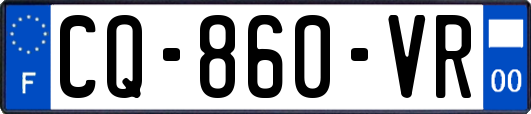 F
CQ-860-VR
00